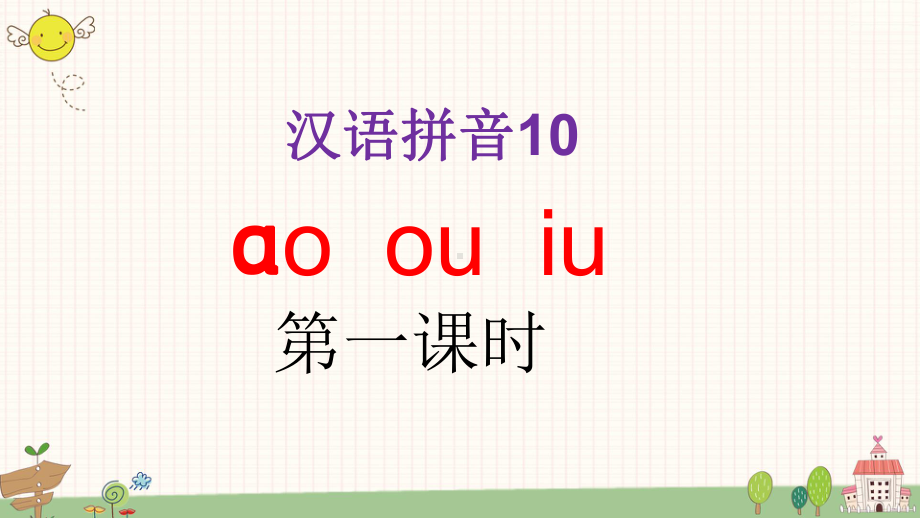 汉语拼音10

ɑo ou iu

第一课时